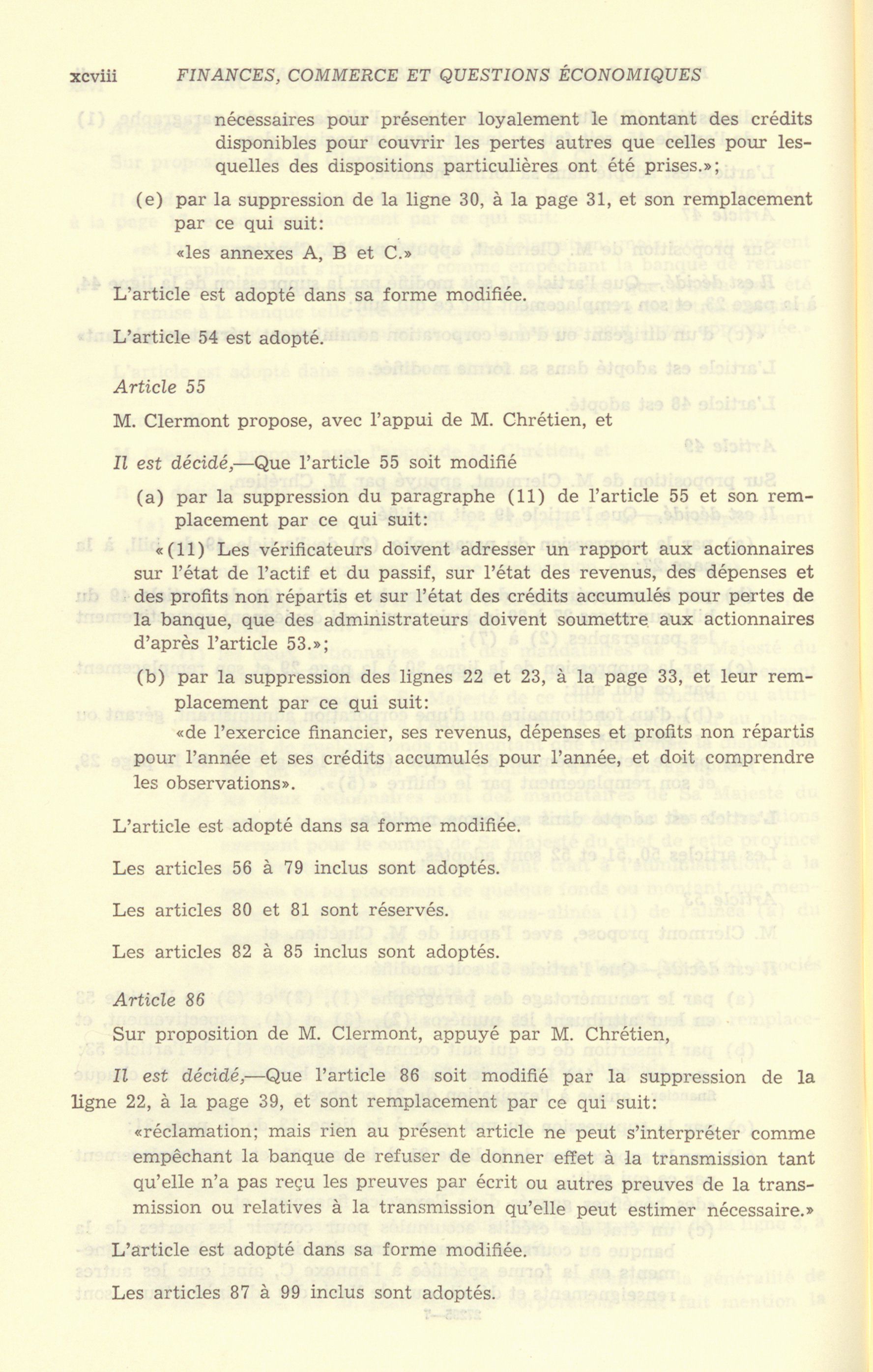 xcviii FINANCES, COMMERCE ET QUESTIONS ÉCONOMIQUES

nécessaires pour présenter loyalement le montant des crédits disponibles pour couvrir les pertes autres que celles pour lesquelles des dispositions particulières ont été prises.»;

(e) par la suppression de la ligne 30, à la page 31, et son remplacement par ce qui suit:

«les annexes A, B et C.»

L'article est adopté dans sa forme modifiée.

L'article 54 est adopté.

Article 55

M. Clermont propose, avec l'appui de M. Chrétien, et

Il est décidé,—Que l'article 55 soit modifié

(a) par la suppression du paragraphe (11) de l'article 55 et son remplacement par ce qui suit:

«(11) Les vérificateurs doivent adresser un rapport aux actionnaires sur l'état de l'actif et du passif, sur l'état des revenus, des dépenses et des profits non répartis et sur l'état des crédits accumulés pour pertes de la banque, que des administrateurs doivent soumettre aux actionnaires d'après l'article 53.»;

(b) par la suppression des lignes 22 et 23, à la page 33, et leur remplacement par ce qui suit:

«de l'exercice financier, ses revenus, dépenses et profits non répartis pour l'année et ses crédits accumulés pour l'année, et doit comprendre les observations».

L'article est adopté dans sa forme modifiée.

Les articles 56 à 79 inclus sont adoptés.

Les articles 80 et 81 sont réservés.

Les articles 82 à 85 inclus sont adoptés.

Article 86

Sur proposition de M. Clermont, appuyé par M. Chrétien,

Il est décidé,—Que l'article 86 soit modifié par la suppression de la ligne 22, à la page 39, et sont remplacement par ce qui suit:

«réclamation; mais rien au présent article ne peut s'interpréter comme empêchant la banque de refuser de donner effet à la transmission tant qu'elle n'a pas reçu les preuves par écrit ou autres preuves de la transmission ou relatives à la transmission qu'elle peut estimer nécessaire.»

L'article est adopté dans sa forme modifiée.

Les articles 87 à 99 inclus sont adoptés.